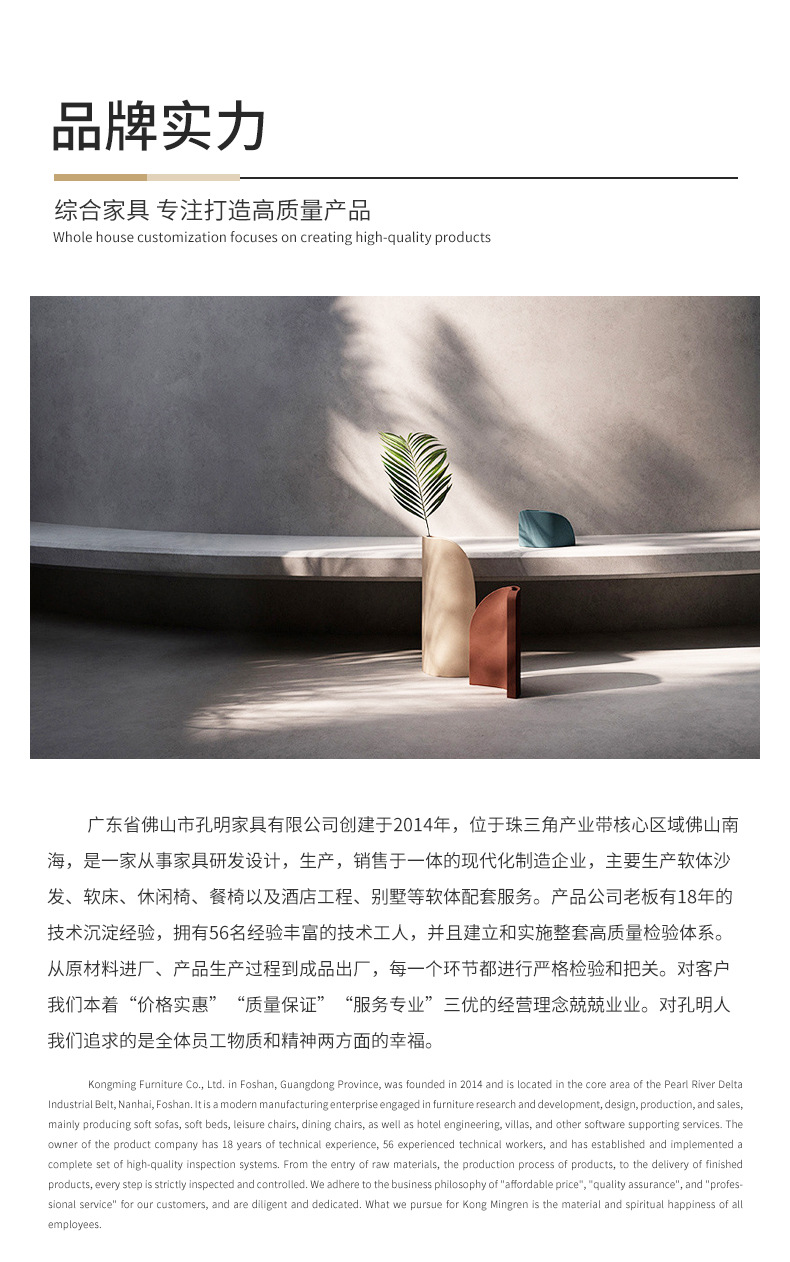 品牌实力

综合家具 专注打造高质量产品
Whole house customization focuses on creating high-quality products

广东省佛山市孔明家具有限公司创建于2014年，位于珠三角产业带核心区域佛山南海，是一家从事家具研发设计，生产，销售于一体的现代化制造企业，主要生产软体沙发、软床、休闲椅、餐椅以及酒店工程、别墅等软体配套服务。产品公司老板有18年的技术沉淀经验，拥有56名经验丰富的技术工人，并且建立和实施整套高质量检验体系。从原材料进厂、产品生产过程到成品出厂，每一个环节都进行严格检验和把关。对客户我们本着“价格实惠”“质量保证”“服务专业”三优的经营理念兢兢业业。对孔明人我们追求的是全体员工物质和精神两方面的幸福。

Kongming Furniture Co., Ltd. in Foshan, Guangdong Province, was founded in 2014 and is located in the core area of the Pearl River Delta Industrial Belt, Nanhai, Foshan. It is a modern manufacturing enterprise engaged in furniture research and development, design, production, and sales, mainly producing soft sofas, soft beds, leisure chairs, dining chairs, as well as hotel engineering, villas, and other software supporting services. The owner of the product company has 18 years of technical experience, 56 experienced technical workers, and has established and implemented a complete set of high-quality inspection systems. From the entry of raw materials, the production process of products, to the delivery of finished products, every step is strictly inspected and controlled. We adhere to the business philosophy of "affordable price", "quality assurance", and "professional service" for our customers, and are diligent and dedicated. What we pursue for Kong Mingren is the material and spiritual happiness of all employees.